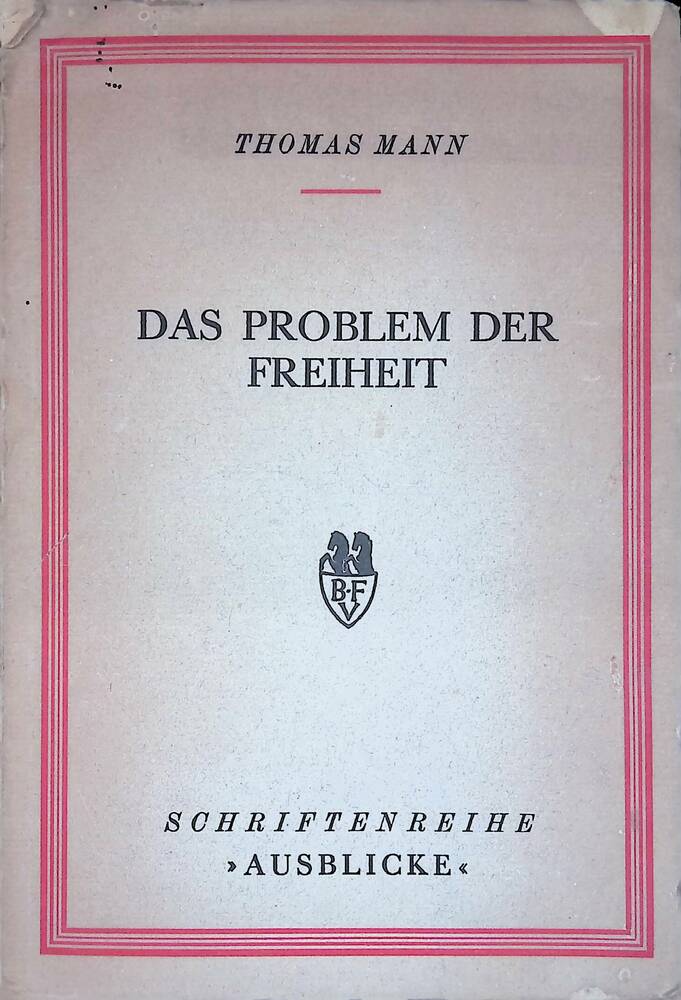 THOMAS MANN

DAS PROBLEM DER FREIHEIT

B·F V

SCHRIFTENREIHE
»AUSBLICKE«